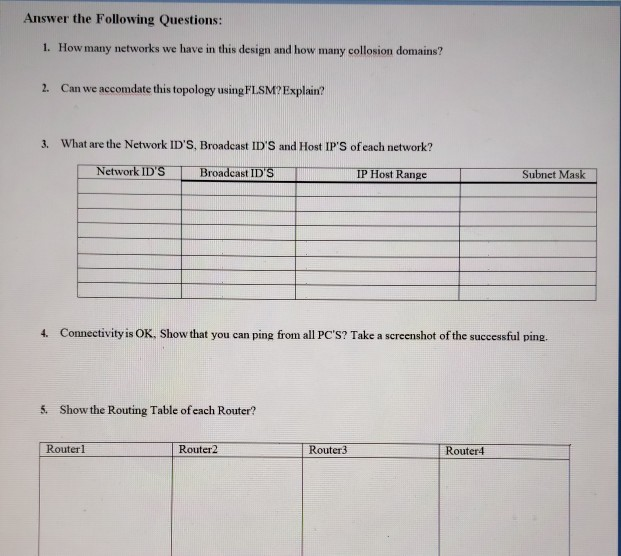 Answer the Following Questions:

1. How many networks we have in this design and how many collosion domains?

2. Can we accomdate this topology using FLSM? Explain?

3. What are the Network ID'S, Broadcast ID'S and Host IP'S of each network?

| Network ID'S | Broadcast ID'S | IP Host Range | Subnet Mask |
|---|---|---|---|
| | | | |
| | | | |
| | | | |
| | | | |
| | | | |
| | | | |
| | | | |
| | | | |

4. Connectivity is OK, Show that you can ping from all PC'S? Take a screenshot of the successful ping.

5. Show the Routing Table of each Router?

| Router1 | Router2 | Router3 | Router4 |
|---|---|---|---|
| | | | |